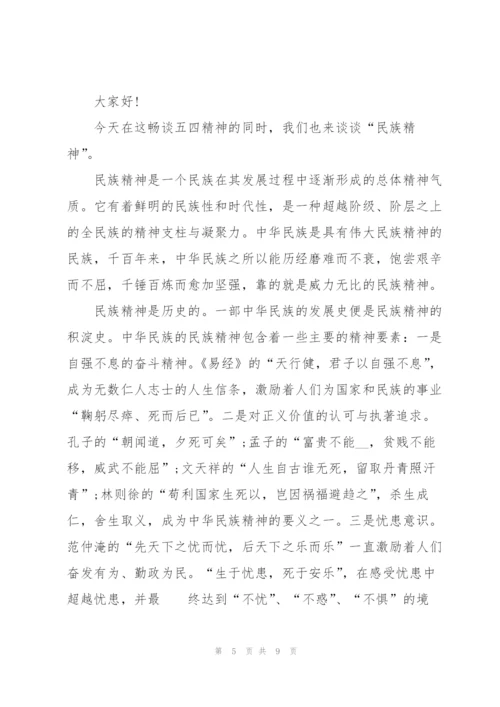 大家好！

今天在这畅谈五四精神的同时，我们也来谈谈“民族精神”。

民族精神是一个民族在其发展过程中逐渐形成的总体精神气质。它有着鲜明的民族性和时代性，是一种超越阶级、阶层之上的全民族的精神支柱与凝聚力。中华民族是具有伟大民族精神的民族，千百年来，中华民族之所以能历经磨难而不衰，饱尝艰辛而不屈，千锤百炼而愈加坚强，靠的就是威力无比的民族精神。

民族精神是历史的。一部中华民族的发展史便是民族精神的积淀史。中华民族的民族精神包含着一些主要的精神要素：一是自强不息的奋斗精神。《易经》的“天行健，君子以自强不息”，成为无数仁人志士的人生信条，激励着人们为国家和民族的事业“鞠躬尽瘁、死而后已”。二是对正义价值的认可与执著追求。孔子的“朝闻道，夕死可矣”；孟子的“富贵不能__，贫贱不能移，威武不能屈”；文天祥的“人生自古谁无死，留取丹青照汗青”；林则徐的“苟利国家生死以，岂因祸福避趋之”，杀生成仁，舍生取义，成为中华民族精神的要义之一。三是忧患意识。范仲淹的“先天下之忧而忧，后天下之乐而乐”一直激励着人们奋发有为、勤政为民。“生于忧患，死于安乐”，在感受忧患中超越忧患，并最　　终达到“不忧”、“不惑”、“不惧”的境

第 5 页 共 9 页